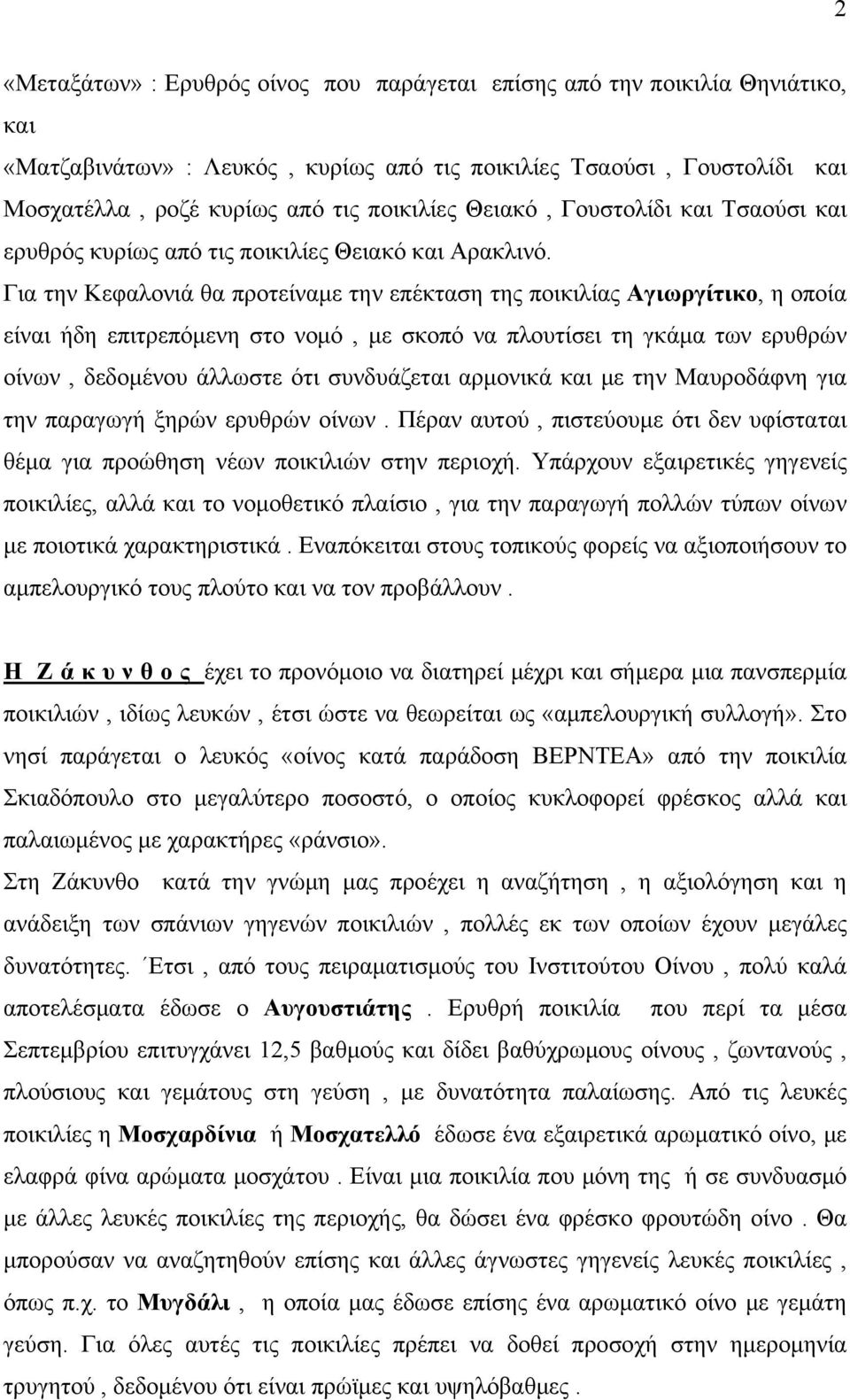 2

«Μεταξάτων» : Ερυθρός οίνος που παράγεται επίσης από την ποικιλία Θηνιάτικο, και

«Ματζαβινάτων» : Λευκός , κυρίως από τις ποικιλίες Τσαούσι , Γουστολίδι και Μοσχατέλλα , ροζέ κυρίως από τις ποικιλίες Θειακό , Γουστολίδι και Τσαούσι και ερυθρός κυρίως από τις ποικιλίες Θειακό και Αρακλινό.

Για την Κεφαλονιά θα προτείναμε την επέκταση της ποικιλίας Αγιωργίτικο, η οποία είναι ήδη επιτρεπόμενη στο νομό , με σκοπό να πλουτίσει τη γκάμα των ερυθρών οίνων , δεδομένου άλλωστε ότι συνδυάζεται αρμονικά και με την Μαυροδάφνη για την παραγωγή ξηρών ερυθρών οίνων . Πέραν αυτού , πιστεύουμε ότι δεν υφίσταται θέμα για προώθηση νέων ποικιλιών στην περιοχή. Υπάρχουν εξαιρετικές γηγενείς ποικιλίες, αλλά και το νομοθετικό πλαίσιο , για την παραγωγή πολλών τύπων οίνων με ποιοτικά χαρακτηριστικά . Εναπόκειται στους τοπικούς φορείς να αξιοποιήσουν το αμπελουργικό τους πλούτο και να τον προβάλλουν .

Η Ζ ά κ υ ν θ ο ς έχει το προνόμοιο να διατηρεί μέχρι και σήμερα μια πανσπερμία ποικιλιών , ιδίως λευκών , έτσι ώστε να θεωρείται ως «αμπελουργική συλλογή». Στο νησί παράγεται ο λευκός «οίνος κατά παράδοση ΒΕΡΝΤΕΑ» από την ποικιλία Σκιαδόπουλο στο μεγαλύτερο ποσοστό, ο οποίος κυκλοφορεί φρέσκος αλλά και παλαιωμένος με χαρακτήρες «ράνσιο».

Στη Ζάκυνθο κατά την γνώμη μας προέχει η αναζήτηση , η αξιολόγηση και η ανάδειξη των σπάνιων γηγενών ποικιλιών , πολλές εκ των οποίων έχουν μεγάλες δυνατότητες. Έτσι , από τους πειραματισμούς του Ινστιτούτου Οίνου , πολύ καλά αποτελέσματα έδωσε ο Αυγουστιάτης . Ερυθρή ποικιλία που περί τα μέσα Σεπτεμβρίου επιτυγχάνει 12,5 βαθμούς και δίδει βαθύχρωμους οίνους , ζωντανούς , πλούσιους και γεμάτους στη γεύση , με δυνατότητα παλαίωσης. Από τις λευκές ποικιλίες η Μοσχαρδίνια ή Μοσχατελλό έδωσε ένα εξαιρετικά αρωματικό οίνο, με ελαφρά φίνα αρώματα μοσχάτου . Είναι μια ποικιλία που μόνη της ή σε συνδυασμό με άλλες λευκές ποικιλίες της περιοχής, θα δώσει ένα φρέσκο φρουτώδη οίνο . Θα μπορούσαν να αναζητηθούν επίσης και άλλες άγνωστες γηγενείς λευκές ποικιλίες , όπως π.χ. το Μυγδάλι , η οποία μας έδωσε επίσης ένα αρωματικό οίνο με γεμάτη γεύση. Για όλες αυτές τις ποικιλίες πρέπει να δοθεί προσοχή στην ημερομηνία τρυγητού , δεδομένου ότι είναι πρώϊμες και υψηλόβαθμες .